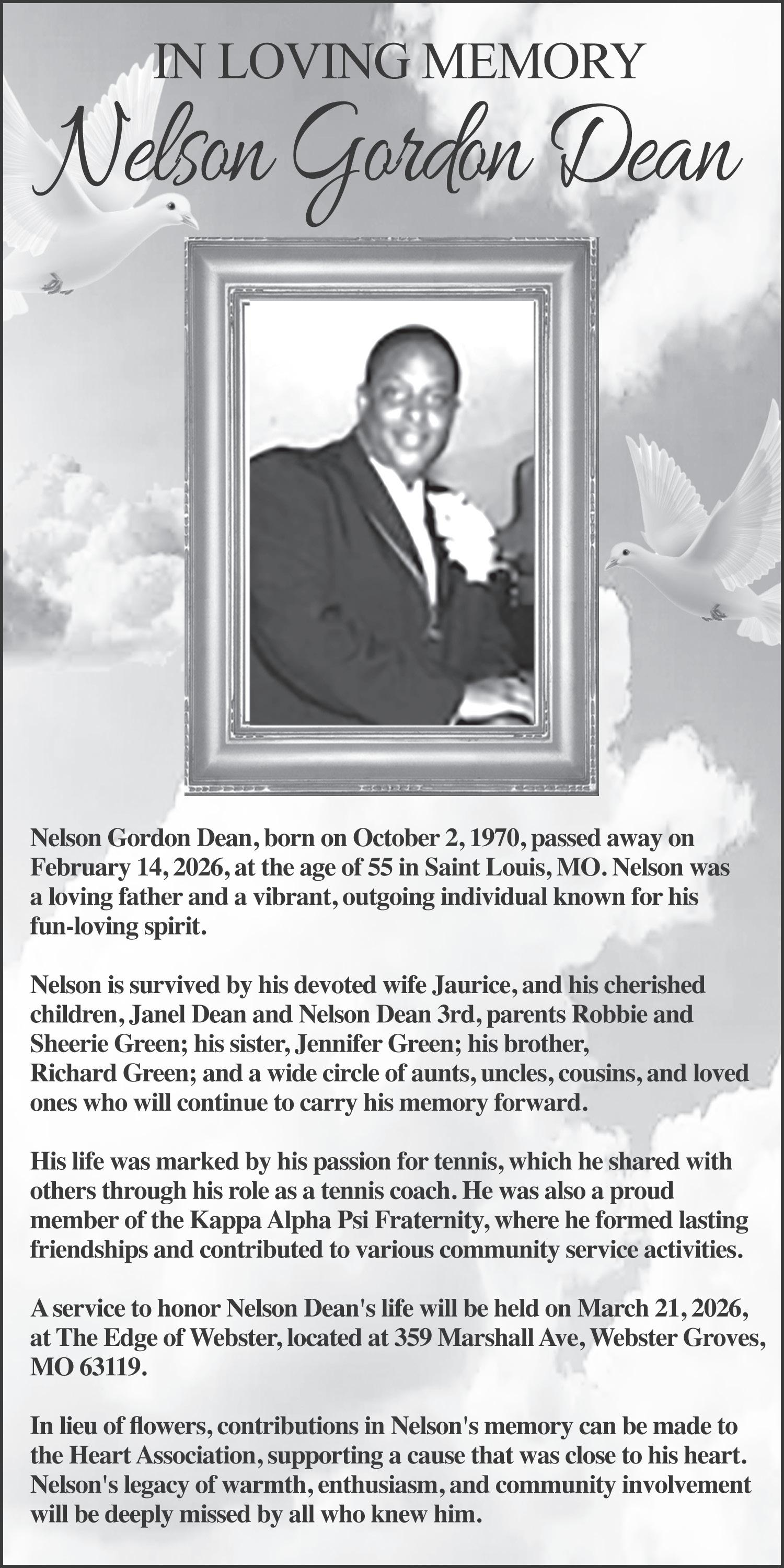 IN LOVING MEMORY

Nelson Gordon Dean

Nelson Gordon Dean, born on October 2, 1970, passed away on February 14, 2026, at the age of 55 in Saint Louis, MO. Nelson was a loving father and a vibrant, outgoing individual known for his fun-loving spirit.

Nelson is survived by his devoted wife Jaurice, and his cherished children, Janel Dean and Nelson Dean 3rd, parents Robbie and Sheerie Green; his sister, Jennifer Green; his brother, Richard Green; and a wide circle of aunts, uncles, cousins, and loved ones who will continue to carry his memory forward.

His life was marked by his passion for tennis, which he shared with others through his role as a tennis coach. He was also a proud member of the Kappa Alpha Psi Fraternity, where he formed lasting friendships and contributed to various community service activities.

A service to honor Nelson Dean's life will be held on March 21, 2026, at The Edge of Webster, located at 359 Marshall Ave, Webster Groves, MO 63119.

In lieu of flowers, contributions in Nelson's memory can be made to the Heart Association, supporting a cause that was close to his heart. Nelson's legacy of warmth, enthusiasm, and community involvement will be deeply missed by all who knew him.